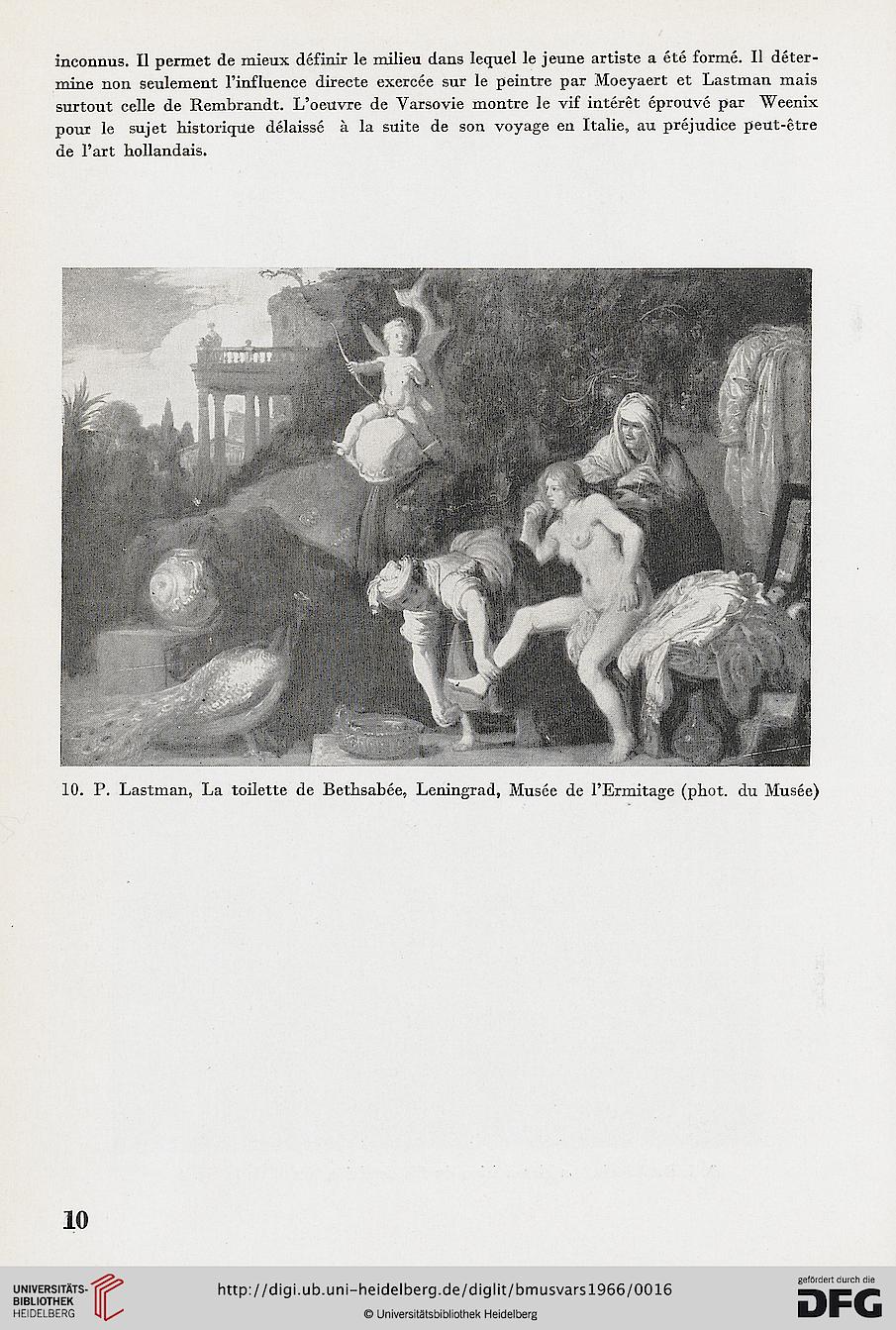 inconnus. Il permet de mieux définir le milieu dans lequel le jeune artiste a été formé. Il détermine non seulement l'influence directe exercée sur le peintre par Moeyaert et Lastman mais surtout celle de Rembrandt. L'oeuvre de Varsovie montre le vif intérêt éprouvé par Weenix pour le sujet historique délaissé à la suite de son voyage en Italie, au préjudice peut-être de l'art hollandais.

10. P. Lastman, La toilette de Bethsabée, Leningrad, Musée de l'Ermitage (phot. du Musée)

10

UNIVERSITÄTS-BIBLIOTHEK HEIDELBERG

http://digi.ub.uni-heidelberg.de/diglit/bmusvars1966/0016

© Universitätsbibliothek Heidelberg

gefördert durch die DFG